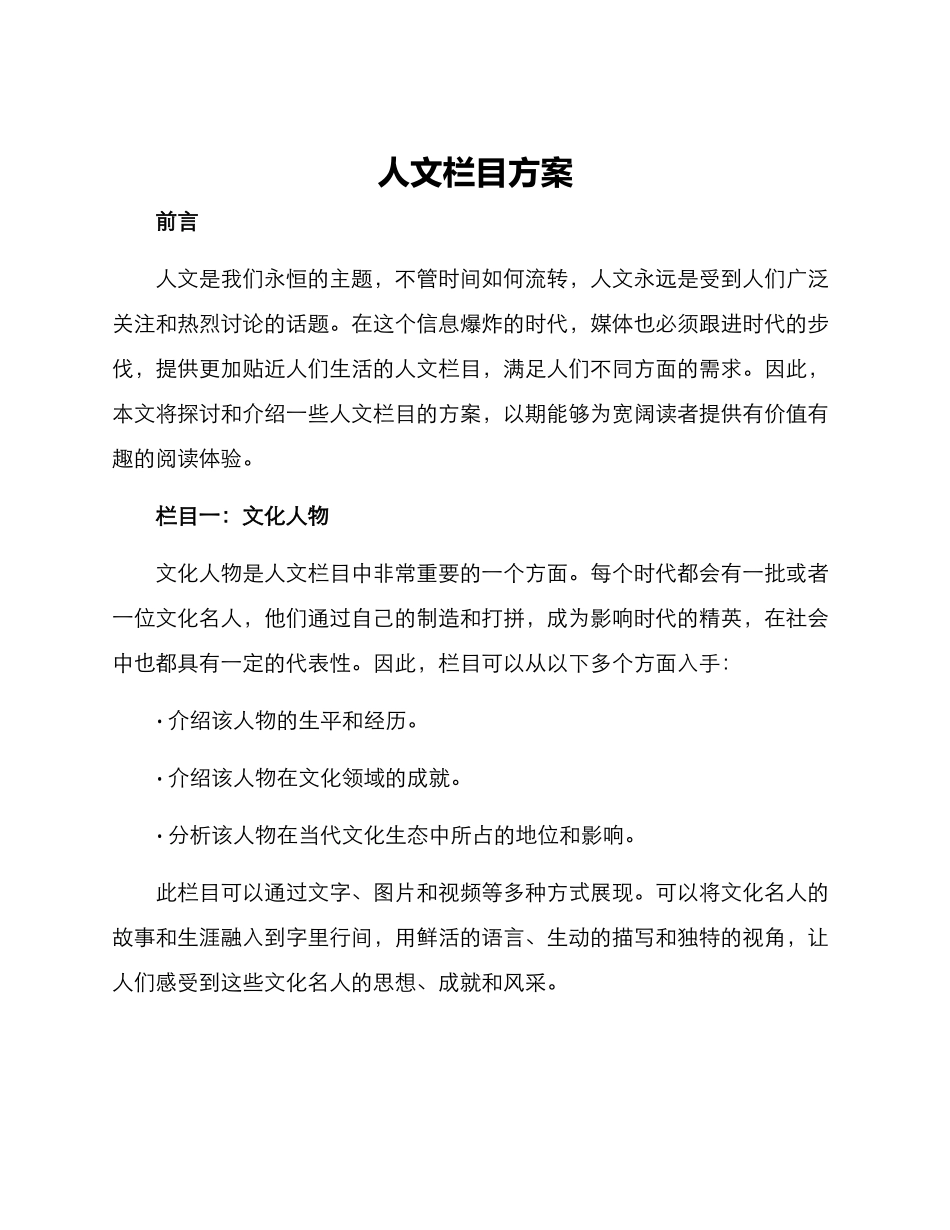 人文栏目方案

前言

人文是我们永恒的主题，不管时间如何流转，人文永远是受到人们广泛关注和热烈讨论的话题。在这个信息爆炸的时代，媒体也必须跟进时代的步伐，提供更加贴近人们生活的人文栏目，满足人们不同方面的需求。因此，本文将探讨和介绍一些人文栏目的方案，以期能够为宽阔读者提供有价值有趣的阅读体验。

栏目一：文化人物

文化人物是人文栏目中非常重要的一个方面。每个时代都会有一批或者一位文化名人，他们通过自己的制造和打拼，成为影响时代的精英，在社会中也都具有一定的代表性。因此，栏目可以从以下多个方面入手：

· 介绍该人物的生平和经历。

· 介绍该人物在文化领域的成就。

· 分析该人物在当代文化生态中所占的地位和影响。

此栏目可以通过文字、图片和视频等多种方式展现。可以将文化名人的故事和生涯融入到字里行间，用鲜活的语言、生动的描写和独特的视角，让人们感受到这些文化名人的思想、成就和风采。